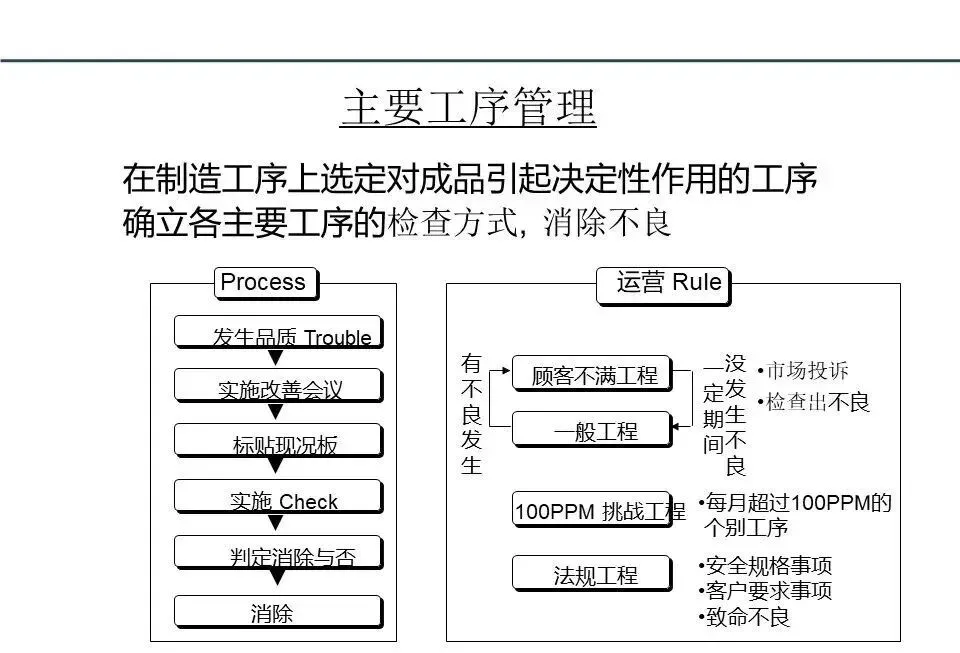 主要工序管理

在制造工序上选定对成品引起决定性作用的工序
确立各主要工序的检查方式，消除不良

Process

发生品质 Trouble

实施改善会议

标贴现况板

实施 Check

判定消除与否

消除

运营 Rule

有不良发生

顾客不满工程

一般工程

一定期间

没发生不良

•市场投诉
•检查出不良

100PPM 挑战工程

•每月超过100PPM的个别工序

法规工程

•安全规格事项
•客户要求事项
•致命不良